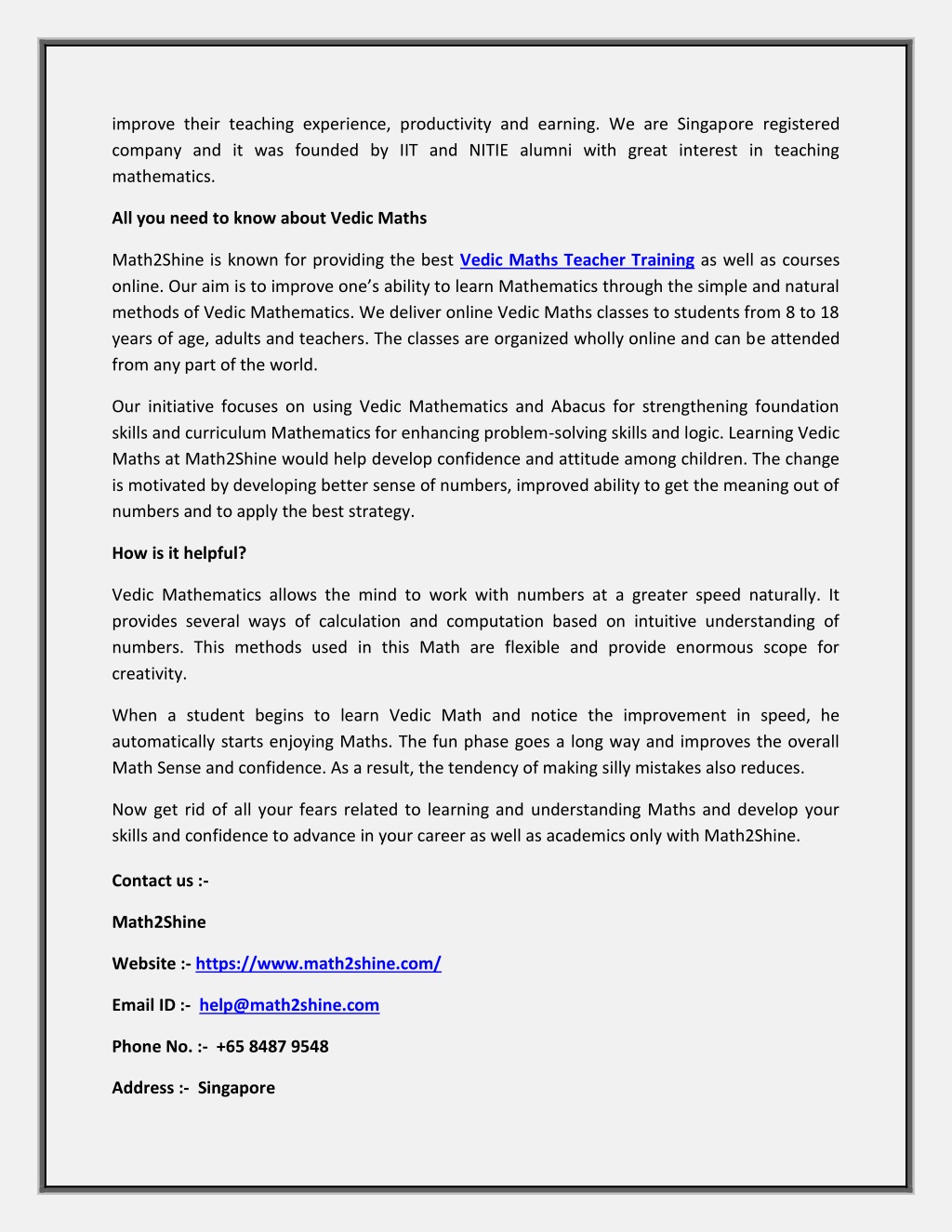 improve their teaching experience, productivity and earning. We are Singapore registered company and it was founded by IIT and NITIE alumni with great interest in teaching mathematics.

All you need to know about Vedic Maths

Math2Shine is known for providing the best Vedic Maths Teacher Training as well as courses online. Our aim is to improve one's ability to learn Mathematics through the simple and natural methods of Vedic Mathematics. We deliver online Vedic Maths classes to students from 8 to 18 years of age, adults and teachers. The classes are organized wholly online and can be attended from any part of the world.

Our initiative focuses on using Vedic Mathematics and Abacus for strengthening foundation skills and curriculum Mathematics for enhancing problem-solving skills and logic. Learning Vedic Maths at Math2Shine would help develop confidence and attitude among children. The change is motivated by developing better sense of numbers, improved ability to get the meaning out of numbers and to apply the best strategy.

How is it helpful?

Vedic Mathematics allows the mind to work with numbers at a greater speed naturally. It provides several ways of calculation and computation based on intuitive understanding of numbers. This methods used in this Math are flexible and provide enormous scope for creativity.

When a student begins to learn Vedic Math and notice the improvement in speed, he automatically starts enjoying Maths. The fun phase goes a long way and improves the overall Math Sense and confidence. As a result, the tendency of making silly mistakes also reduces.

Now get rid of all your fears related to learning and understanding Maths and develop your skills and confidence to advance in your career as well as academics only with Math2Shine.

Contact us :-

Math2Shine

Website :- https://www.math2shine.com/

Email ID :- help@math2shine.com

Phone No. :- +65 8487 9548

Address :- Singapore